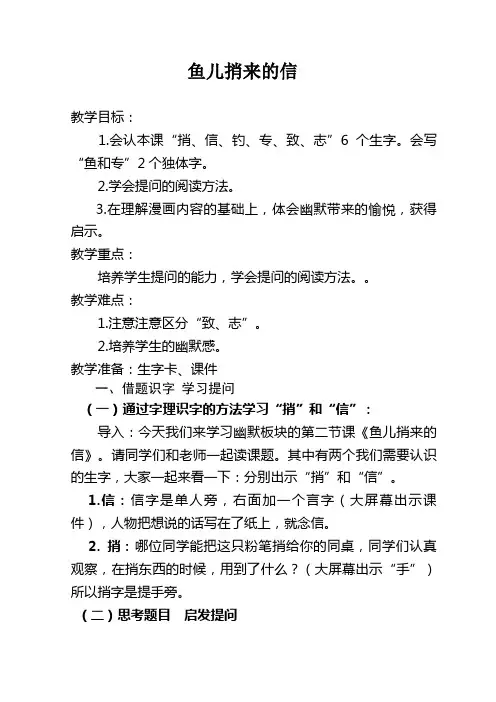 鱼儿捎来的信

教学目标：

1.会认本课“捎、信、钓、专、致、志”6 个生字。会写“鱼和专”2 个独体字。

2.学会提问的阅读方法。

3.在理解漫画内容的基础上，体会幽默带来的愉悦，获得启示。

教学重点：

培养学生提问的能力，学会提问的阅读方法。。

教学难点：

1.注意注意区分“致、志”。

2.培养学生的幽默感。

教学准备：生字卡、课件

一、借题识字 学习提问

（一）通过字理识字的方法学习“捎”和“信”：

导入：今天我们来学习幽默板块的第二节课《鱼儿捎来的信》。请同学们和老师一起读课题。其中有两个我们需要认识的生字，大家一起来看一下：分别出示“捎”和“信”。

1.信：信字是单人旁，右面加一个言字（大屏幕出示课件），人物把想说的话写在了纸上，就念信。

2. 捎：哪位同学能把这只粉笔捎给你的同桌，同学们认真观察，在捎东西的时候，用到了什么？（大屏幕出示“手”）所以捎字是提手旁。

（二）思考题目 启发提问